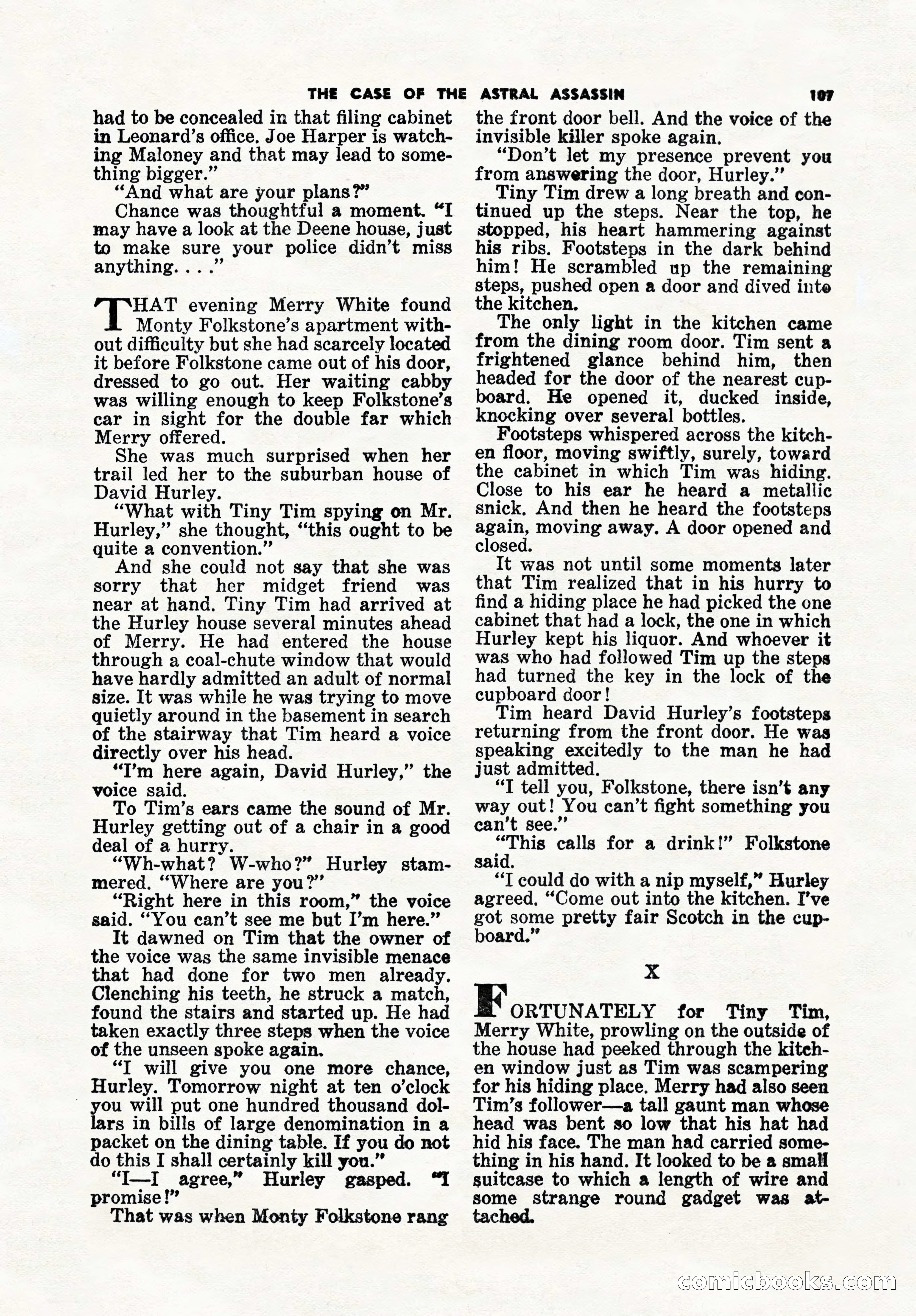 THE CASE OF THE ASTRAL ASSASSIN 107

had to be concealed in that filing cabinet in Leonard's office. Joe Harper is watching Maloney and that may lead to something bigger."

"And what are your plans?"

Chance was thoughtful a moment. "I may have a look at the Deene house, just to make sure your police didn't miss anything. . . ."

THAT evening Merry White found Monty Folkstone's apartment without difficulty but she had scarcely located it before Folkstone came out of his door, dressed to go out. Her waiting cabby was willing enough to keep Folkstone's car in sight for the double far which Merry offered.

She was much surprised when her trail led her to the suburban house of David Hurley.

"What with Tiny Tim spying on Mr. Hurley," she thought, "this ought to be quite a convention."

And she could not say that she was sorry that her midget friend was near at hand. Tiny Tim had arrived at the Hurley house several minutes ahead of Merry. He had entered the house through a coal-chute window that would have hardly admitted an adult of normal size. It was while he was trying to move quietly around in the basement in search of the stairway that Tim heard a voice directly over his head.

"I'm here again, David Hurley," the voice said.

To Tim's ears came the sound of Mr. Hurley getting out of a chair in a good deal of a hurry.

"Wh-what? W-who?" Hurley stammered. "Where are you?"

"Right here in this room," the voice said. "You can't see me but I'm here."

It dawned on Tim that the owner of the voice was the same invisible menace that had done for two men already. Clenching his teeth, he struck a match, found the stairs and started up. He had taken exactly three steps when the voice of the unseen spoke again.

"I will give you one more chance, Hurley. Tomorrow night at ten o'clock you will put one hundred thousand dollars in bills of large denomination in a packet on the dining table. If you do not do this I shall certainly kill you."

"I—I agree," Hurley gasped. "I promise!"

That was when Monty Folkstone rang the front door bell. And the voice of the invisible killer spoke again.

"Don't let my presence prevent you from answering the door, Hurley."

Tiny Tim drew a long breath and continued up the steps. Near the top, he stopped, his heart hammering against his ribs. Footsteps in the dark behind him! He scrambled up the remaining steps, pushed open a door and dived into the kitchen.

The only light in the kitchen came from the dining room door. Tim sent a frightened glance behind him, then headed for the door of the nearest cupboard. He opened it, ducked inside, knocking over several bottles.

Footsteps whispered across the kitchen floor, moving swiftly, surely, toward the cabinet in which Tim was hiding. Close to his ear he heard a metallic snick. And then he heard the footsteps again, moving away. A door opened and closed.

It was not until some moments later that Tim realized that in his hurry to find a hiding place he had picked the one cabinet that had a lock, the one in which Hurley kept his liquor. And whoever it was who had followed Tim up the steps had turned the key in the lock of the cupboard door!

Tim heard David Hurley's footsteps returning from the front door. He was speaking excitedly to the man he had just admitted.

"I tell you, Folkstone, there isn't any way out! You can't fight something you can't see."

"This calls for a drink!" Folkstone said.

"I could do with a nip myself," Hurley agreed. "Come out into the kitchen. I've got some pretty fair Scotch in the cupboard."

X

FORTUNATELY for Tiny Tim, Merry White, prowling on the outside of the house had peeked through the kitchen window just as Tim was scampering for his hiding place. Merry had also seen Tim's follower—a tall gaunt man whose head was bent so low that his hat had hid his face. The man had carried something in his hand. It looked to be a small suitcase to which a length of wire and some strange round gadget was attached.

comicbooks.com